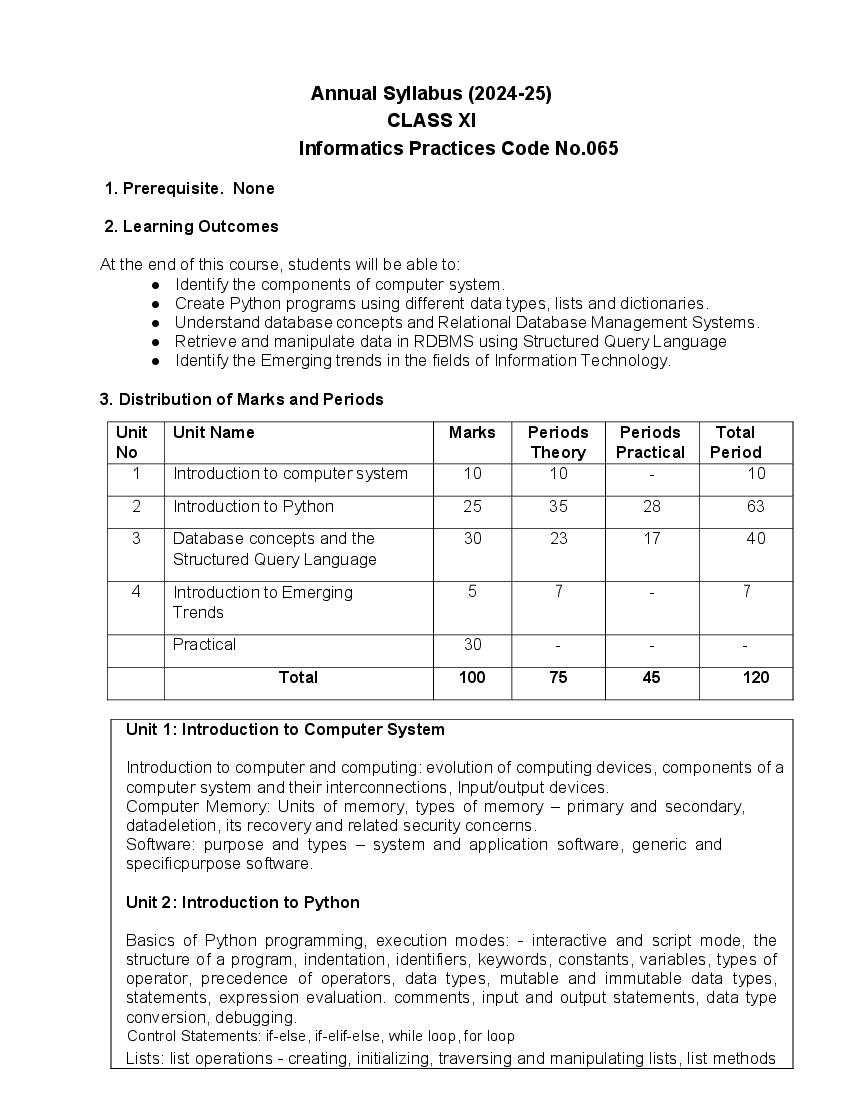 Annual Syllabus (2024-25)
CLASS XI
Informatics Practices Code No.065

1. Prerequisite. None

2. Learning Outcomes

At the end of this course, students will be able to:

• Identify the components of computer system.
• Create Python programs using different data types, lists and dictionaries.
• Understand database concepts and Relational Database Management Systems.
• Retrieve and manipulate data in RDBMS using Structured Query Language
• Identify the Emerging trends in the fields of Information Technology.

3. Distribution of Marks and Periods

| Unit No | Unit Name | Marks | Periods Theory | Periods Practical | Total Period |
|---|---|---|---|---|---|
| 1 | Introduction to computer system | 10 | 10 | - | 10 |
| 2 | Introduction to Python | 25 | 35 | 28 | 63 |
| 3 | Database concepts and the Structured Query Language | 30 | 23 | 17 | 40 |
| 4 | Introduction to Emerging Trends | 5 | 7 | - | 7 |
|  | Practical | 30 | - | - | - |
|  | Total | 100 | 75 | 45 | 120 |

Unit 1: Introduction to Computer System

Introduction to computer and computing: evolution of computing devices, components of a computer system and their interconnections, Input/output devices.
Computer Memory: Units of memory, types of memory – primary and secondary, datadeletion, its recovery and related security concerns.
Software: purpose and types – system and application software, generic and specificpurpose software.

Unit 2: Introduction to Python

Basics of Python programming, execution modes: - interactive and script mode, the structure of a program, indentation, identifiers, keywords, constants, variables, types of operator, precedence of operators, data types, mutable and immutable data types, statements, expression evaluation. comments, input and output statements, data type conversion, debugging.
Control Statements: if-else, if-elif-else, while loop, for loop
Lists: list operations - creating, initializing, traversing and manipulating lists, list methods